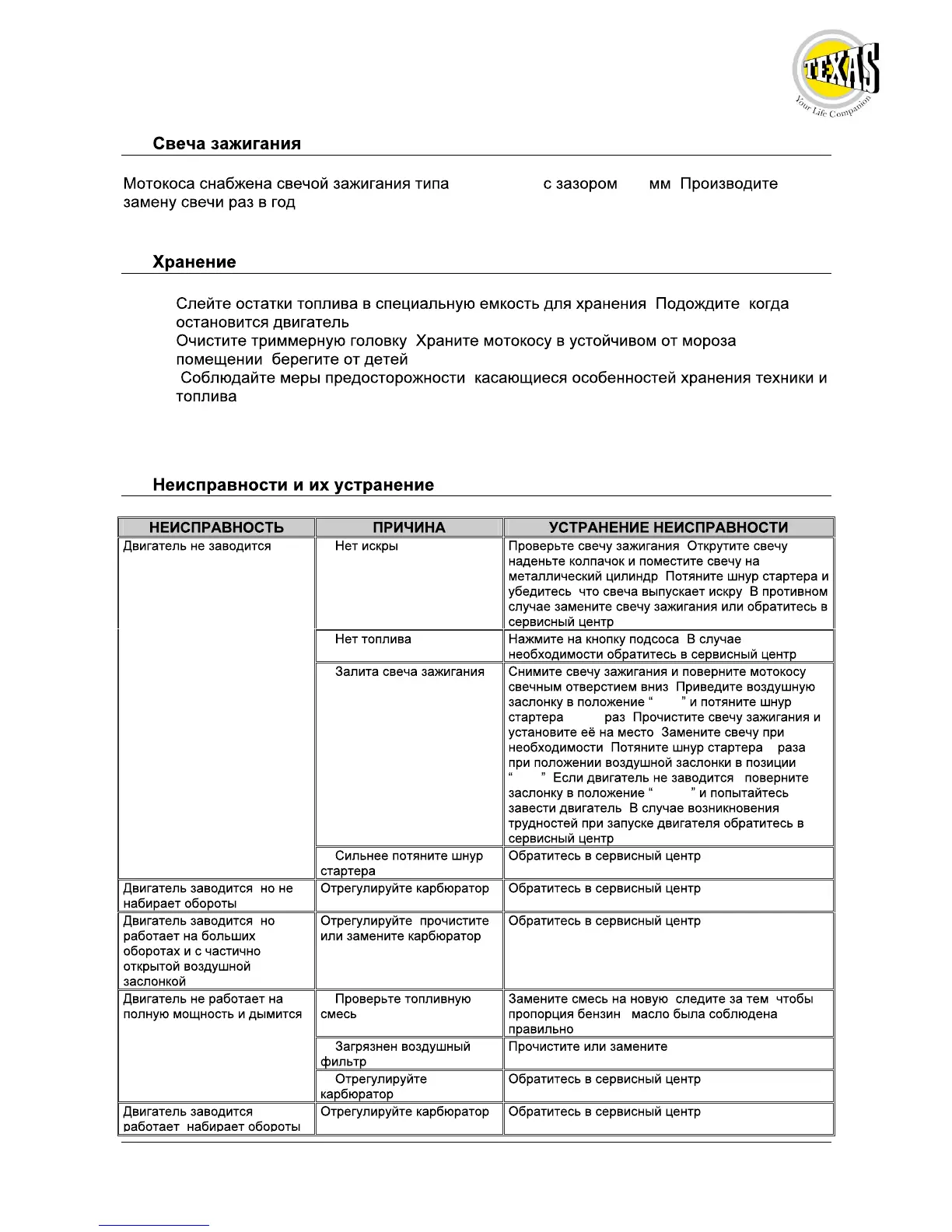 TEXAS
Your Life Companion

Свеча зажигания

Мотокоса снабжена свечой зажигания типа с зазором мм Производите замену свечи раз в год

Хранение

Слейте остатки топлива в специальную емкость для хранения Подождите когда остановится двигатель
Очистите триммерную головку Храните мотокосу в устойчивом от мороза помещении берегите от детей
Соблюдайте меры предосторожности касающиеся особенностей хранения техники и топлива

Неисправности и их устранение

| НЕИСПРАВНОСТЬ | ПРИЧИНА | УСТРАНЕНИЕ НЕИСПРАВНОСТИ |
|---|---|---|
| Двигатель не заводится | Нет искры | Проверьте свечу зажигания Открутите свечу наденьте колпачок и поместите свечу на металлический цилиндр Потяните шнур стартера и убедитесь что свеча выпускает искру В противном случае замените свечу зажигания или обратитесь в сервисный центр |
| | Нет топлива | Нажмите на кнопку подсоса В случае необходимости обратитесь в сервисный центр |
| | Залита свеча зажигания | Снимите свечу зажигания и поверните мотокосу свечным отверстием вниз Приведите воздушную заслонку в положение “ ” и потяните шнур стартера раз Прочистите свечу зажигания и установите её на место Замените свечу при необходимости Потяните шнур стартера раза при положении воздушной заслонки в позиции “ ” Если двигатель не заводится поверните заслонку в положение “ ” и попытайтесь завести двигатель В случае возникновения трудностей при запуске двигателя обратитесь в сервисный центр |
| | Сильнее потяните шнур стартера | Обратитесь в сервисный центр |
| Двигатель заводится но не набирает обороты | Отрегулируйте карбюратор | Обратитесь в сервисный центр |
| Двигатель заводится но работает на больших оборотах и с частично открытой воздушной заслонкой | Отрегулируйте прочистите или замените карбюратор | Обратитесь в сервисный центр |
| Двигатель не работает на полную мощность и дымится | Проверьте топливную смесь | Замените смесь на новую следите за тем чтобы пропорция бензин масло была соблюдена правильно |
| | Загрязнен воздушный фильтр | Прочистите или замените |
| | Отрегулируйте карбюратор | Обратитесь в сервисный центр |
| Двигатель заводится работает набирает обороты | Отрегулируйте карбюратор | Обратитесь в сервисный центр |